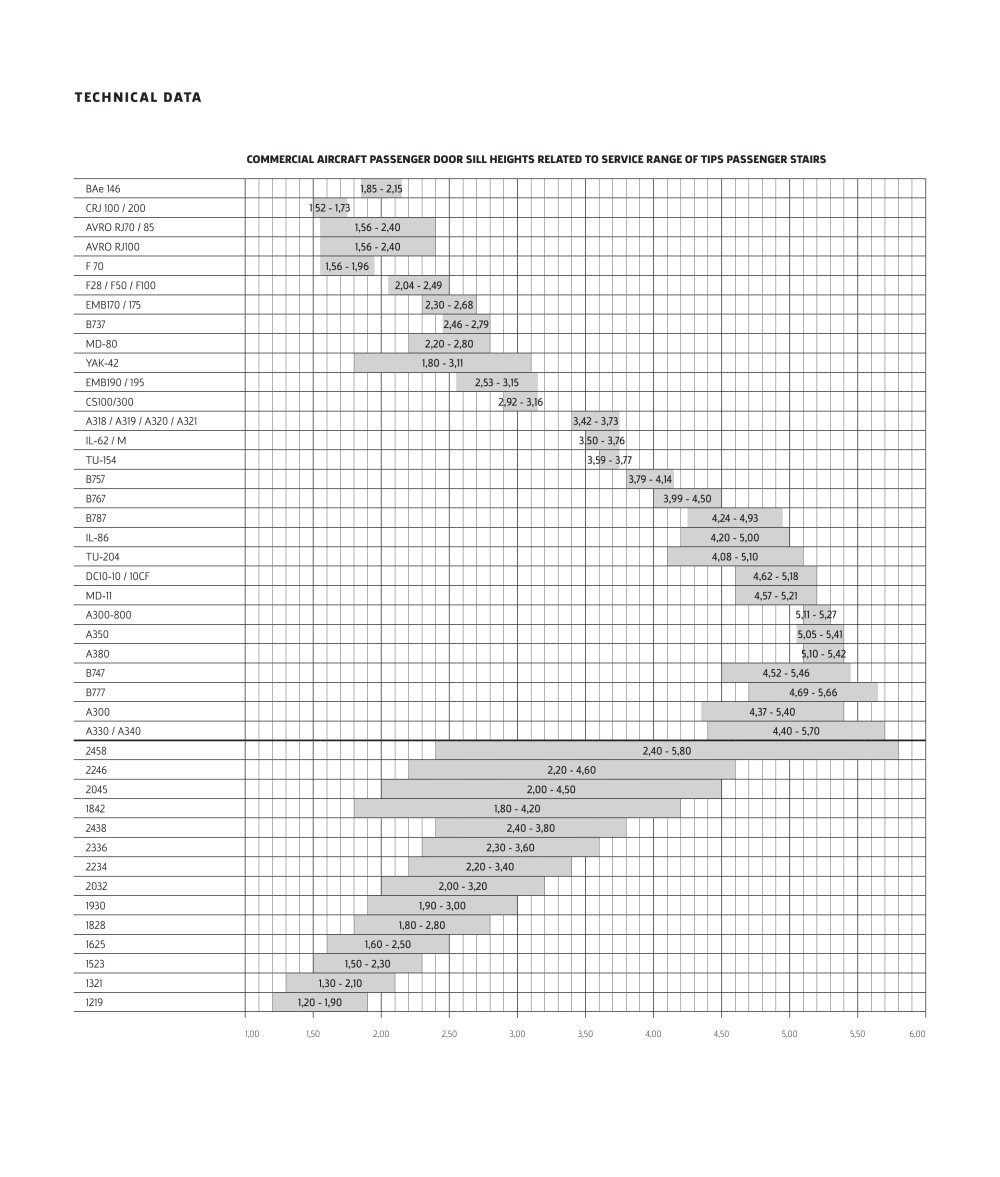 TECHNICAL DATA

COMMERCIAL AIRCRAFT PASSENGER DOOR SILL HEIGHTS RELATED TO SERVICE RANGE OF TIPS PASSENGER STAIRS

| | |
|---|---|
| BAe 146 | 1,85 - 2,15 |
| CRJ 100 / 200 | 1,52 - 1,73 |
| AVRO RJ70 / 85 | 1,56 - 2,40 |
| AVRO RJ100 | 1,56 - 2,40 |
| F 70 | 1,56 - 1,96 |
| F28 / F50 / F100 | 2,04 - 2,49 |
| EMB170 / 175 | 2,30 - 2,68 |
| B737 | 2,46 - 2,79 |
| MD-80 | 2,20 - 2,80 |
| YAK-42 | 1,80 - 3,11 |
| EMB190 / 195 | 2,53 - 3,15 |
| CS100/300 | 2,92 - 3,16 |
| A318 / A319 / A320 / A321 | 3,42 - 3,73 |
| IL-62 / M | 3,50 - 3,76 |
| TU-154 | 3,59 - 3,77 |
| B757 | 3,79 - 4,14 |
| B767 | 3,99 - 4,50 |
| B787 | 4,24 - 4,93 |
| IL-86 | 4,20 - 5,00 |
| TU-204 | 4,08 - 5,10 |
| DC10-10 / 10CF | 4,62 - 5,18 |
| MD-11 | 4,57 - 5,21 |
| A300-800 | 5,11 - 5,27 |
| A350 | 5,05 - 5,41 |
| A380 | 5,10 - 5,42 |
| B747 | 4,52 - 5,46 |
| B777 | 4,69 - 5,66 |
| A300 | 4,37 - 5,40 |
| A330 / A340 | 4,40 - 5,70 |
| 2458 | 2,40 - 5,80 |
| 2246 | 2,20 - 4,60 |
| 2045 | 2,00 - 4,50 |
| 1842 | 1,80 - 4,20 |
| 2438 | 2,40 - 3,80 |
| 2336 | 2,30 - 3,60 |
| 2234 | 2,20 - 3,40 |
| 2032 | 2,00 - 3,20 |
| 1930 | 1,90 - 3,00 |
| 1828 | 1,80 - 2,80 |
| 1625 | 1,60 - 2,50 |
| 1523 | 1,50 - 2,30 |
| 1321 | 1,30 - 2,10 |
| 1219 | 1,20 - 1,90 |

1,00 1,50 2,00 2,50 3,00 3,50 4,00 4,50 5,00 5,50 6,00